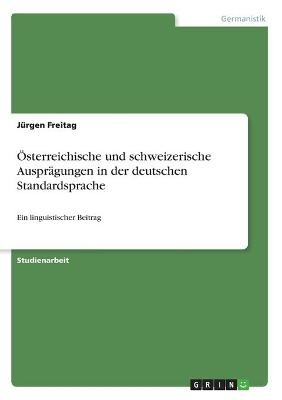 Germanistik

Jürgen Freitag

Österreichische und schweizerische Ausprägungen in der deutschen Standardsprache

Ein linguistischer Beitrag

Studienarbeit

GRIN